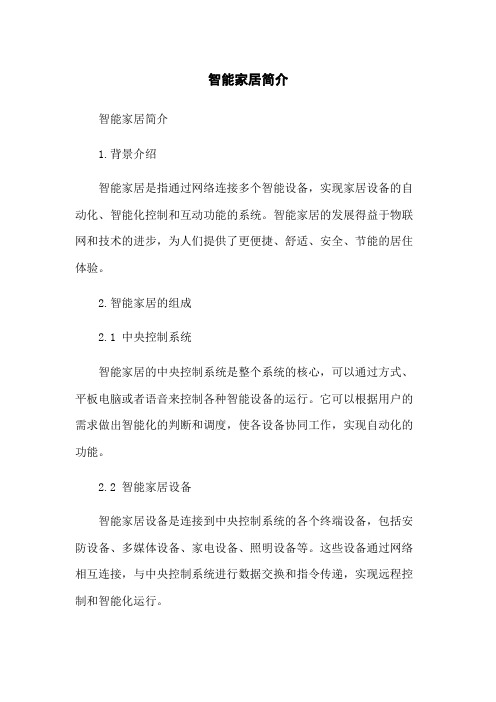 智能家居简介

智能家居简介

1.背景介绍

智能家居是指通过网络连接多个智能设备，实现家居设备的自动化、智能化控制和互动功能的系统。智能家居的发展得益于物联网和技术的进步，为人们提供了更便捷、舒适、安全、节能的居住体验。

2.智能家居的组成

2.1 中央控制系统

智能家居的中央控制系统是整个系统的核心，可以通过方式、平板电脑或者语音来控制各种智能设备的运行。它可以根据用户的需求做出智能化的判断和调度，使各设备协同工作，实现自动化的功能。

2.2 智能家居设备

智能家居设备是连接到中央控制系统的各个终端设备，包括安防设备、多媒体设备、家电设备、照明设备等。这些设备通过网络相互连接，与中央控制系统进行数据交换和指令传递，实现远程控制和智能化运行。